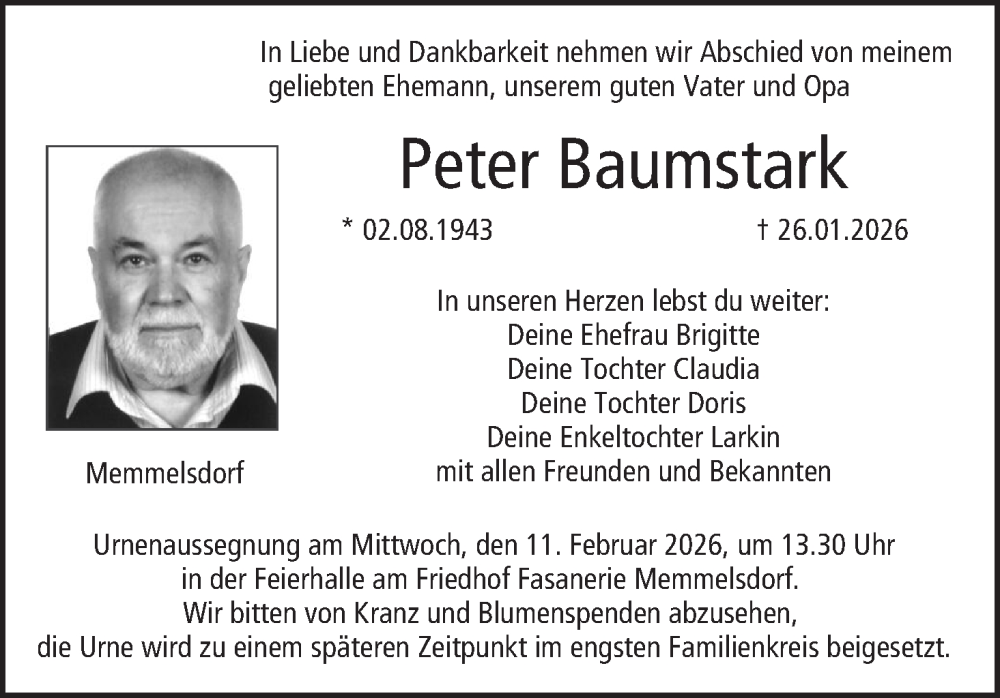 In Liebe und Dankbarkeit nehmen wir Abschied von meinem geliebten Ehemann, unserem guten Vater und Opa

Peter Baumstark

* 02.08.1943 † 26.01.2026

In unseren Herzen lebst du weiter:
Deine Ehefrau Brigitte
Deine Tochter Claudia
Deine Tochter Doris
Deine Enkeltochter Larkin
mit allen Freunden und Bekannten

Memmelsdorf

Urnenaussegnung am Mittwoch, den 11. Februar 2026, um 13.30 Uhr in der Feierhalle am Friedhof Fasanerie Memmelsdorf.
Wir bitten von Kranz und Blumenspenden abzusehen, die Urne wird zu einem späteren Zeitpunkt im engsten Familienkreis beigesetzt.